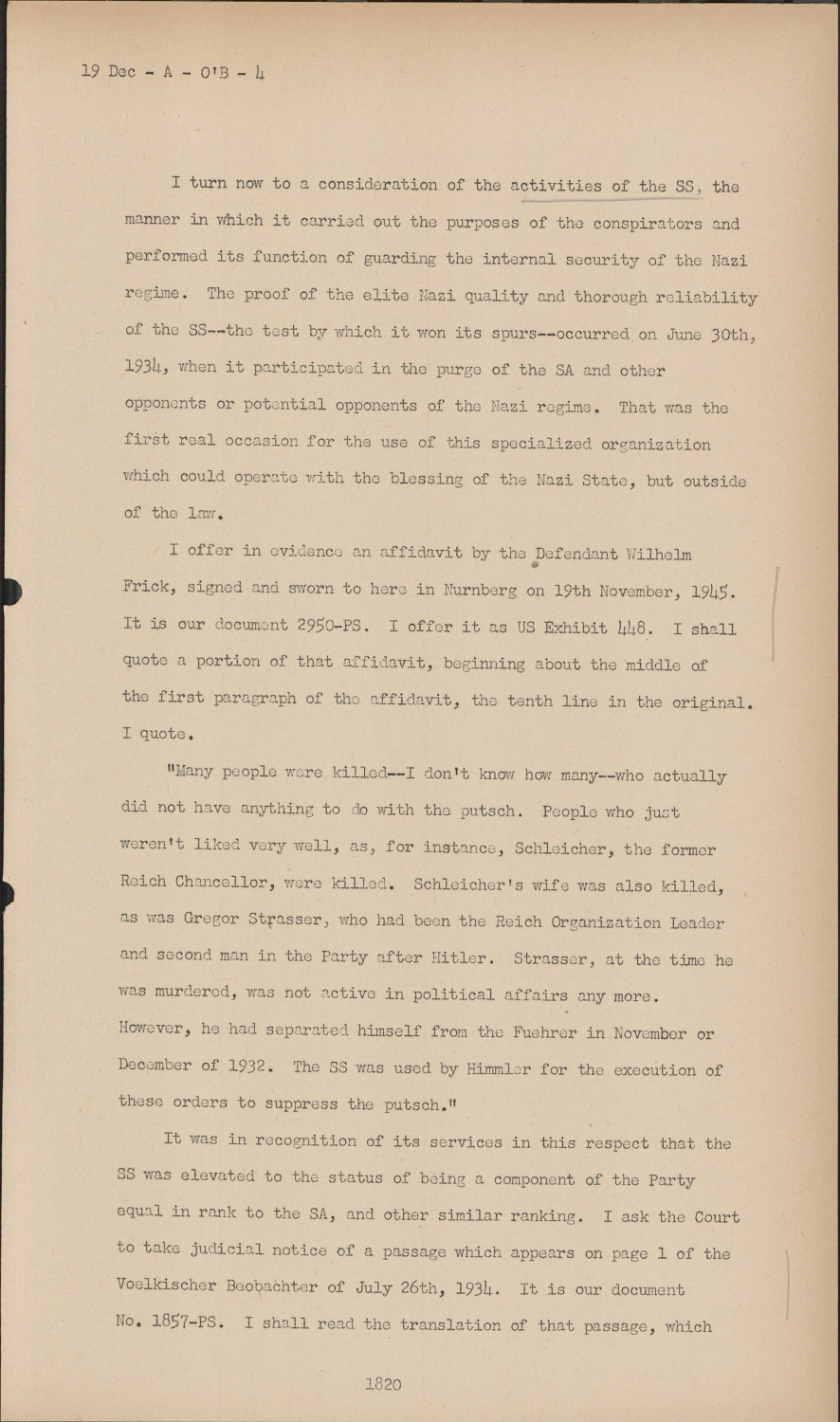 19 Dec - A - O'B - 4

I turn now to a consideration of the activities of the SS, the manner in which it carried out the purposes of the conspirators and performed its function of guarding the internal security of the Nazi regime. The proof of the elite Nazi quality and thorough reliability of the SS--the test by which it won its spurs--occurred on June 30th, 1934, when it participated in the purge of the SA and other opponents or potential opponents of the Nazi regime. That was the first real occasion for the use of this specialized organization which could operate with the blessing of the Nazi State, but outside of the law.

I offer in evidence an affidavit by the Defendant Wilhelm Frick, signed and sworn to here in Nurnberg on 19th November, 1945. It is our document 2950-PS. I offer it as US Exhibit 448. I shall quote a portion of that affidavit, beginning about the middle of the first paragraph of the affidavit, the tenth line in the original. I quote.

"Many people were killed--I don't know how many--who actually did not have anything to do with the putsch. People who just weren't liked very well, as, for instance, Schleicher, the former Reich Chancellor, were killed. Schleicher's wife was also killed, as was Gregor Strasser, who had been the Reich Organization Leader and second man in the Party after Hitler. Strasser, at the time he was murdered, was not active in political affairs any more. However, he had separated himself from the Fuehrer in November or December of 1932. The SS was used by Himmler for the execution of these orders to suppress the putsch."

It was in recognition of its services in this respect that the SS was elevated to the status of being a component of the Party equal in rank to the SA, and other similar ranking. I ask the Court to take judicial notice of a passage which appears on page 1 of the Voelkischer Beobachter of July 26th, 1934. It is our document No. 1857-PS. I shall read the translation of that passage, which

1820